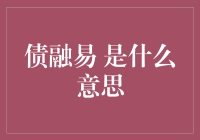 债融易 是什么意思